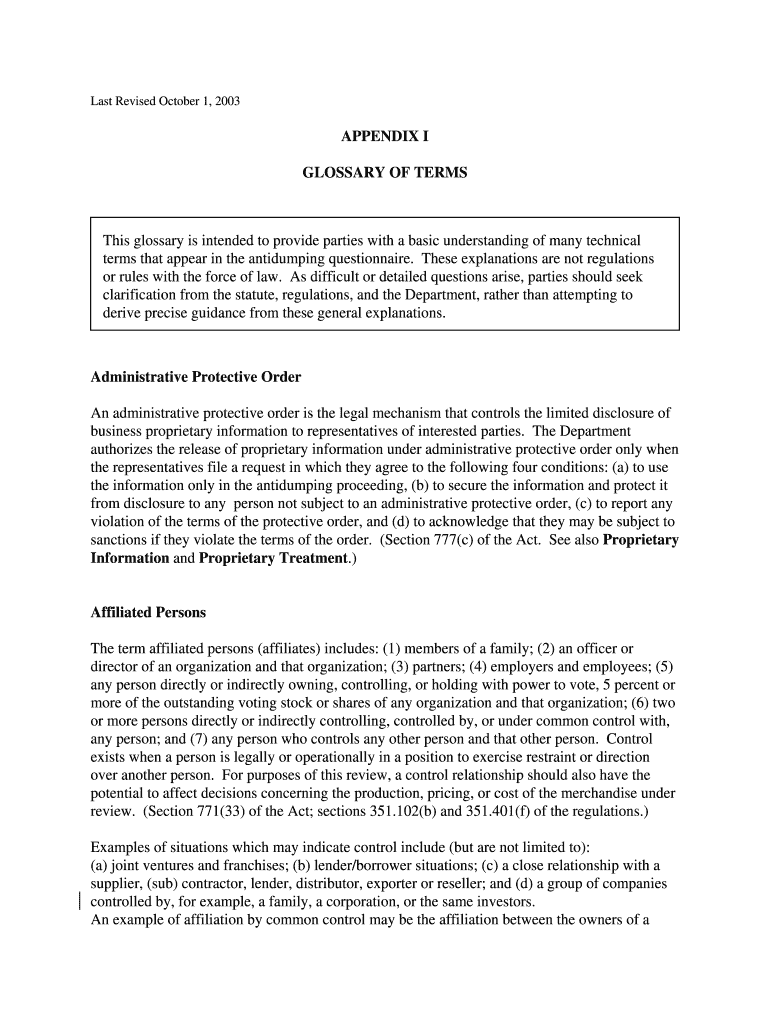 Last Revised October 1, 2003

APPENDIX I

GLOSSARY OF TERMS

This glossary is intended to provide parties with a basic understanding of many technical terms that appear in the antidumping questionnaire. These explanations are not regulations or rules with the force of law. As difficult or detailed questions arise, parties should seek clarification from the statute, regulations, and the Department, rather than attempting to derive precise guidance from these general explanations.

Administrative Protective Order

An administrative protective order is the legal mechanism that controls the limited disclosure of business proprietary information to representatives of interested parties. The Department authorizes the release of proprietary information under administrative protective order only when the representatives file a request in which they agree to the following four conditions: (a) to use the information only in the antidumping proceeding, (b) to secure the information and protect it from disclosure to any person not subject to an administrative protective order, (c) to report any violation of the terms of the protective order, and (d) to acknowledge that they may be subject to sanctions if they violate the terms of the order. (Section 777(c) of the Act. See also Proprietary Information and Proprietary Treatment.)

Affiliated Persons

The term affiliated persons (affiliates) includes: (1) members of a family; (2) an officer or director of an organization and that organization; (3) partners; (4) employers and employees; (5) any person directly or indirectly owning, controlling, or holding with power to vote, 5 percent or more of the outstanding voting stock or shares of any organization and that organization; (6) two or more persons directly or indirectly controlling, controlled by, or under common control with, any person; and (7) any person who controls any other person and that other person. Control exists when a person is legally or operationally in a position to exercise restraint or direction over another person. For purposes of this review, a control relationship should also have the potential to affect decisions concerning the production, pricing, or cost of the merchandise under review. (Section 771(33) of the Act; sections 351.102(b) and 351.401(f) of the regulations.)

Examples of situations which may indicate control include (but are not limited to):
(a) joint ventures and franchises; (b) lender/borrower situations; (c) a close relationship with a supplier, (sub) contractor, lender, distributor, exporter or reseller; and (d) a group of companies controlled by, for example, a family, a corporation, or the same investors.
An example of affiliation by common control may be the affiliation between the owners of a